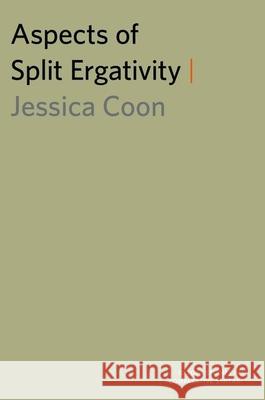 Aspects of Split Ergativity |

Jessica Coon

Kraina Książek